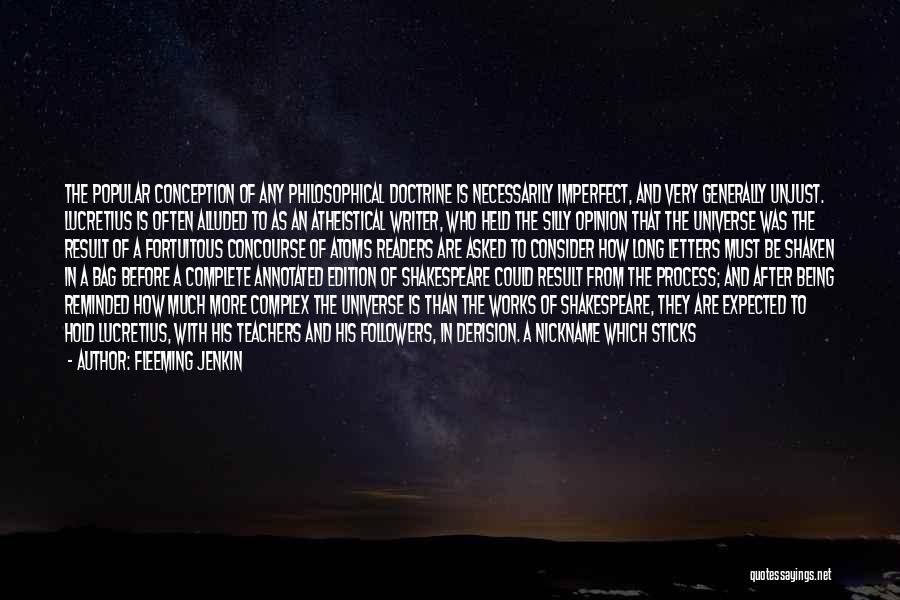 THE POPULAR CONCEPTION OF ANY PHILOSOPHICAL DOCTRINE IS NECESSARILY IMPERFECT, AND VERY GENERALLY UNJUST. LUCRETIUS IS OFTEN ALLUDED TO AS AN ATHEISTICAL WRITER, WHO HELD THE SILLY OPINION THAT THE UNIVERSE WAS THE RESULT OF A FORTUITOUS CONCOURSE OF ATOMS READERS ARE ASKED TO CONSIDER HOW LONG LETTERS MUST BE SHAKEN IN A BAG BEFORE A COMPLETE ANNOTATED EDITION OF SHAKESPEARE COULD RESULT FROM THE PROCESS; AND AFTER BEING REMINDED HOW MUCH MORE COMPLEX THE UNIVERSE IS THAN THE WORKS OF SHAKESPEARE, THEY ARE EXPECTED TO HOLD LUCRETIUS, WITH HIS TEACHERS AND HIS FOLLOWERS, IN DERISION. A NICKNAME WHICH STICKS

- AUTHOR: FLEEMING JENKIN

quotessayings.net